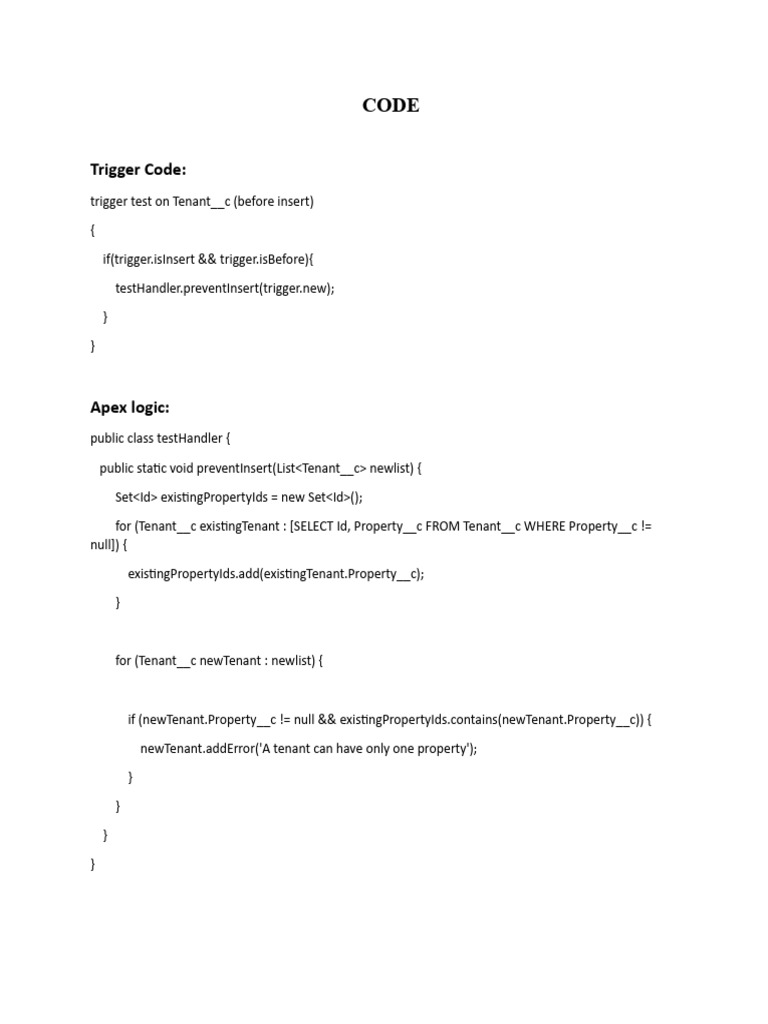 CODE

Trigger Code:

trigger test on Tenant__c (before insert)

{

if(trigger.isInsert && trigger.isBefore){

testHandler.preventInsert(trigger.new);

}

}

Apex logic:

public class testHandler {

public static void preventInsert(List<Tenant__c> newlist) {

Set<Id> existingPropertyIds = new Set<Id>();

for (Tenant__c existingTenant : [SELECT Id, Property__c FROM Tenant__c WHERE Property__c != null]) {

existingPropertyIds.add(existingTenant.Property__c);

}

for (Tenant__c newTenant : newlist) {

if (newTenant.Property__c != null && existingPropertyIds.contains(newTenant.Property__c)) {

newTenant.addError('A tenant can have only one property');

}

}

}

}